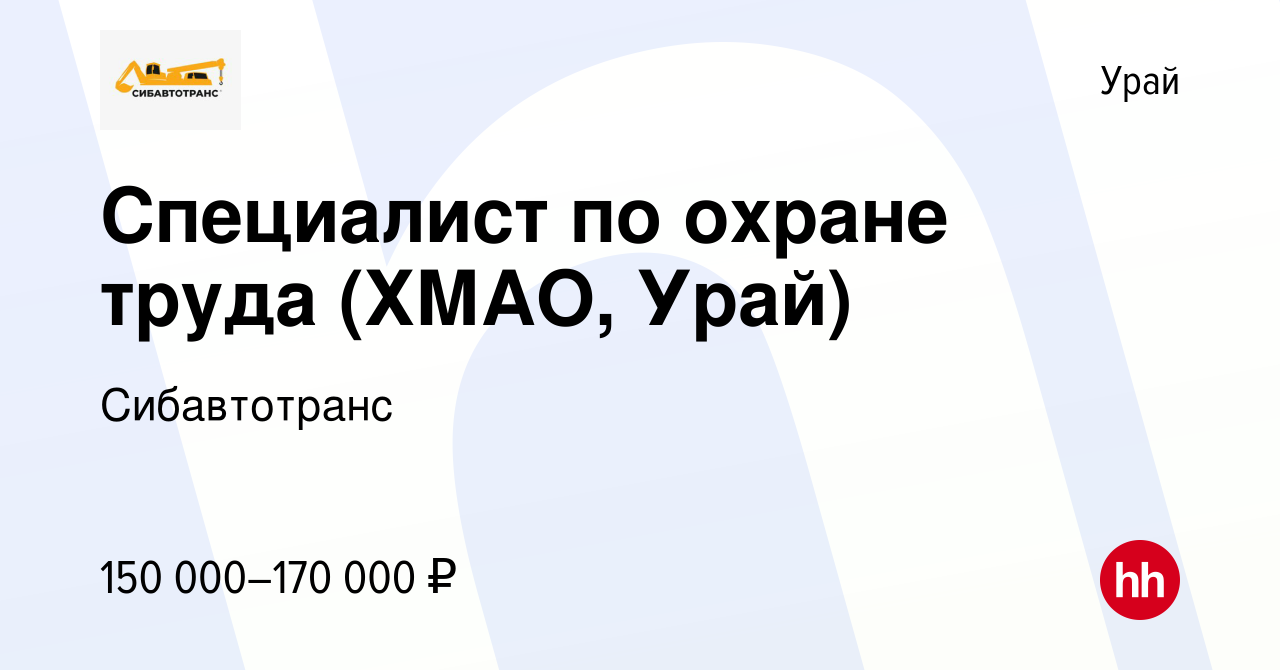 СИБАВТОТРАНС

Урай

Специалист по охране труда (ХМАО, Урай)

Сибавтотранс

150 000–170 000 ₽

hh